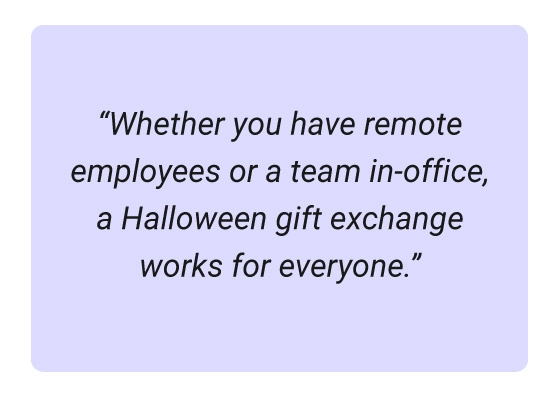 “Whether you have remote employees or a team in-office, a Halloween gift exchange works for everyone.”